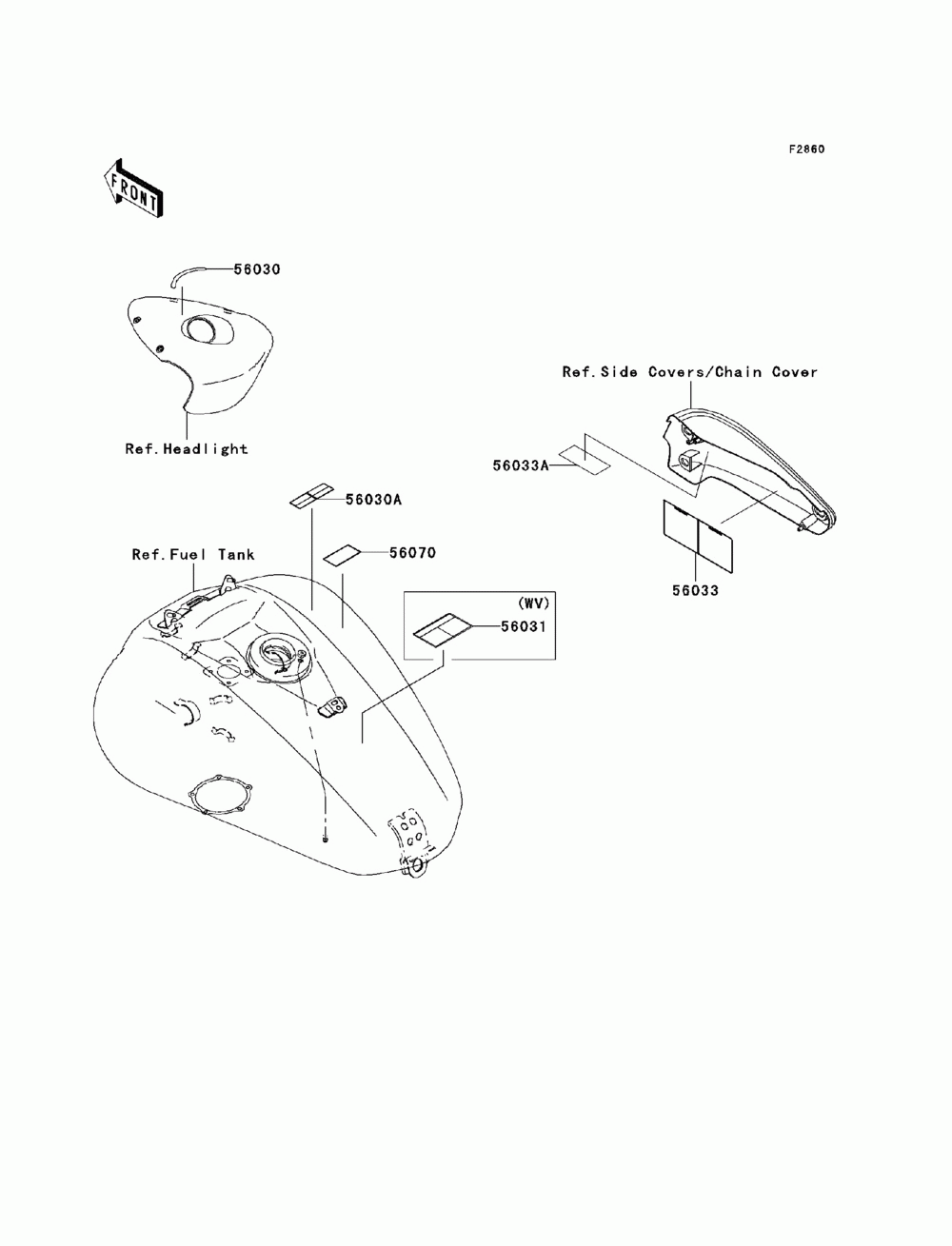 F2860

FRONT

56030

Ref.Headlight

Ref.Side Covers/Chain Cover

56033A

56033

56030A

56070

Ref.Fuel Tank

(WV)

56031